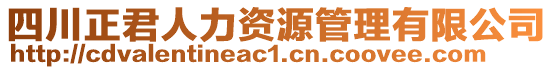 四川正君人力资源管理有限公司
http://cdvalentineac1.cn.coovee.com